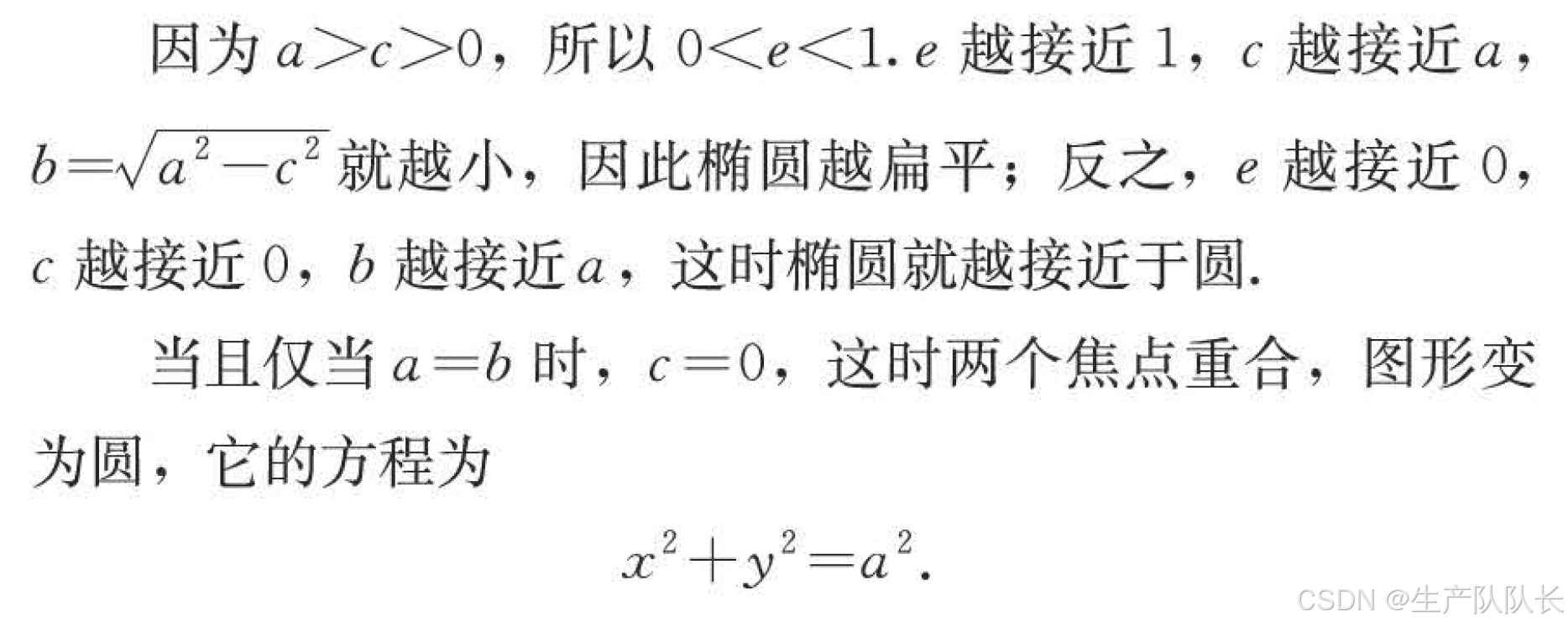 因为$a>c>0$，所以$0<e<1$.$e$越接近1，$c$越接近$a$，$b=\sqrt{a^2-c^2}$就越小，因此椭圆越扁平；反之，$e$越接近0，$c$越接近0，$b$越接近$a$，这时椭圆就越接近于圆.

当且仅当$a=b$时，$c=0$，这时两个焦点重合，图形变为圆，它的方程为

$x^2+y^2=a^2$.

CSDN @生产队队长